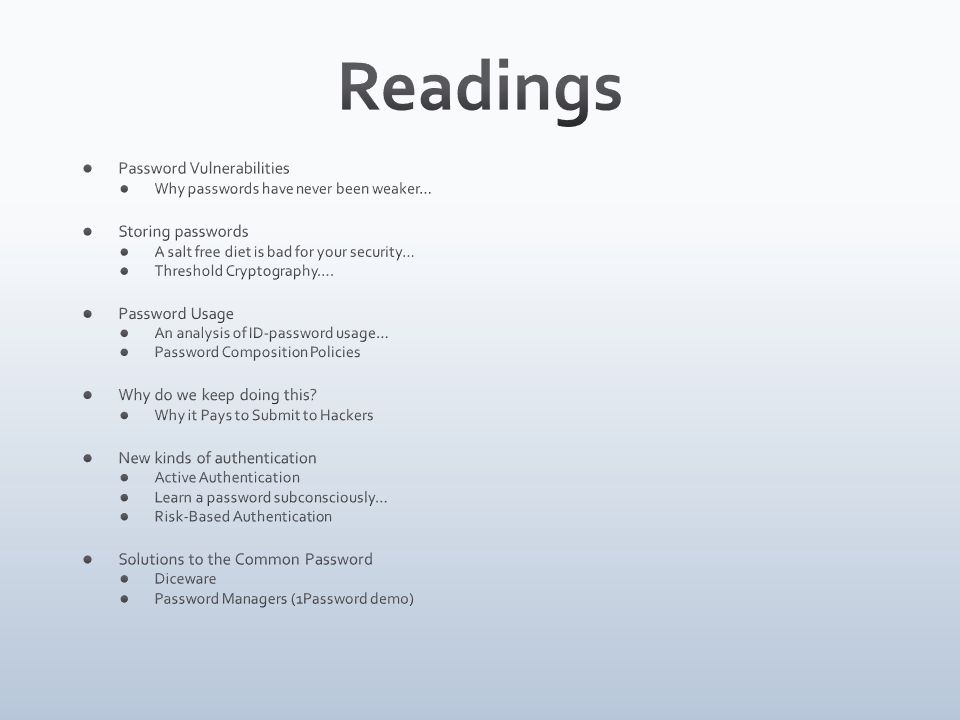 Readings

- Password Vulnerabilities
  - Why passwords have never been weaker…
- Storing passwords
  - A salt free diet is bad for your security…
  - Threshold Cryptography….
- Password Usage
  - An analysis of ID-password usage…
  - Password Composition Policies
- Why do we keep doing this?
  - Why it Pays to Submit to Hackers
- New kinds of authentication
  - Active Authentication
  - Learn a password subconsciously…
  - Risk-Based Authentication
- Solutions to the Common Password
  - Diceware
  - Password Managers (1Password demo)